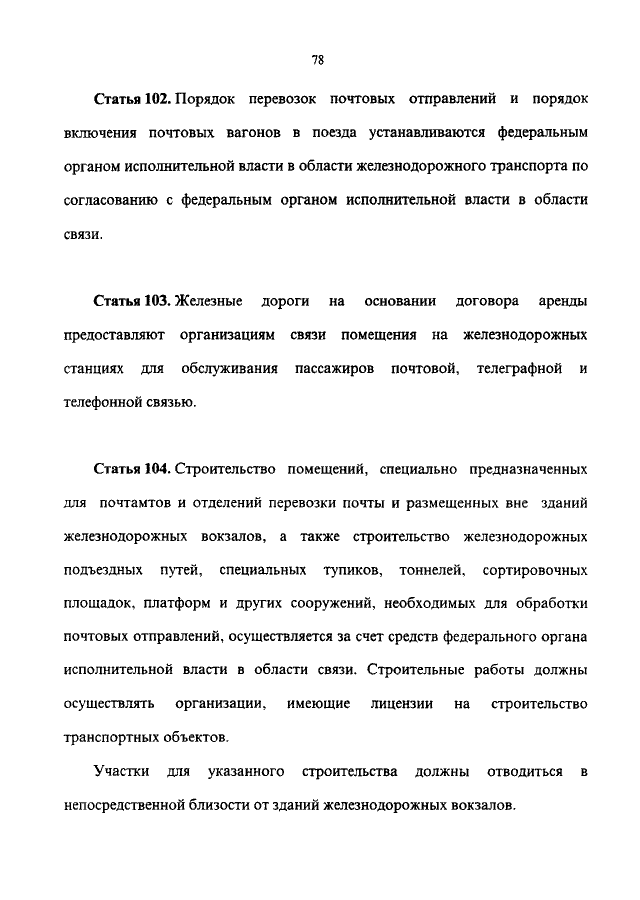 78

Статья 102. Порядок перевозок почтовых отправлений и порядок включения почтовых вагонов в поезда устанавливаются федеральным органом исполнительной власти в области железнодорожного транспорта по согласованию с федеральным органом исполнительной власти в области связи.

Статья 103. Железные дороги на основании договора аренды предоставляют организациям связи помещения на железнодорожных станциях для обслуживания пассажиров почтовой, телеграфной и телефонной связью.

Статья 104. Строительство помещений, специально предназначенных для почтамтов и отделений перевозки почты и размещенных вне зданий железнодорожных вокзалов, а также строительство железнодорожных подъездных путей, специальных тупиков, тоннелей, сортировочных площадок, платформ и других сооружений, необходимых для обработки почтовых отправлений, осуществляется за счет средств федерального органа исполнительной власти в области связи. Строительные работы должны осуществлять организации, имеющие лицензии на строительство транспортных объектов.

Участки для указанного строительства должны отводиться в непосредственной близости от зданий железнодорожных вокзалов.